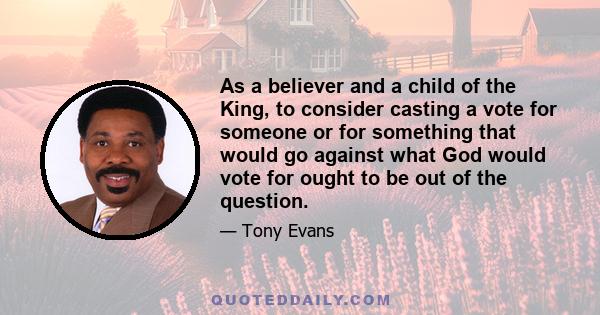 As a believer and a child of the King, to consider casting a vote for someone or for something that would go against what God would vote for ought to be out of the question.

— Tony Evans

QUOTEDDAILY.COM